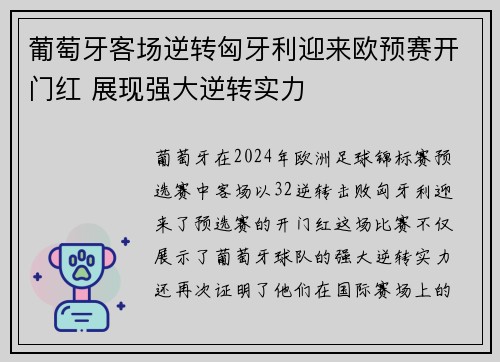 葡萄牙客场逆转匈牙利迎来欧预赛开门红 展现强大逆转实力

葡萄牙在2024年欧洲足球锦标赛预选赛中客场以32逆转击败匈牙利迎来了预选赛的开门红这场比赛不仅展示了葡萄牙球队的强大逆转实力还再次证明了他们在国际赛场上的